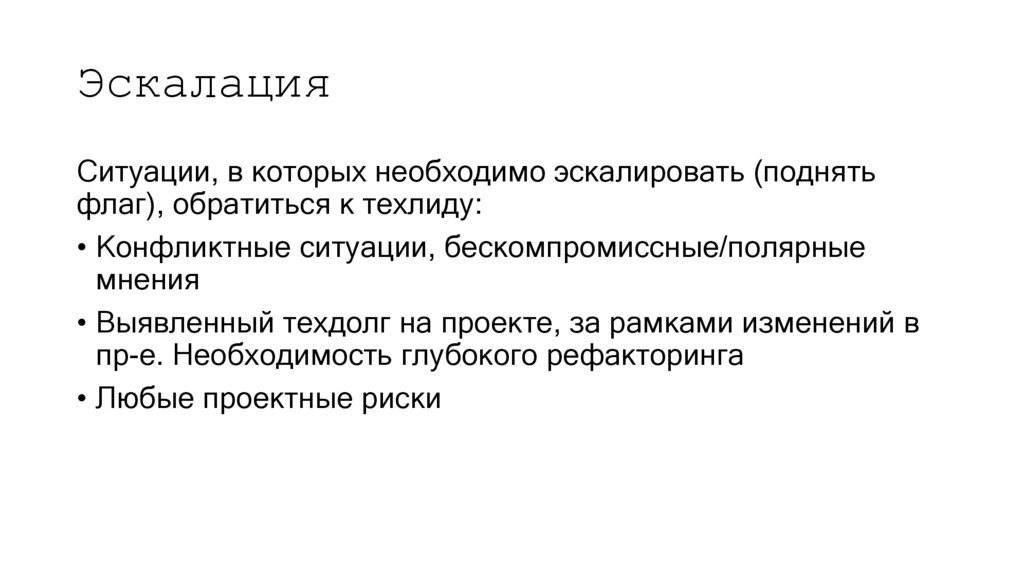 Эскалация

Ситуации, в которых необходимо эскалировать (поднять флаг), обратиться к техлиду:

• Конфликтные ситуации, бескомпромиссные/полярные мнения
• Выявленный техдолг на проекте, за рамками изменений в пр-е. Необходимость глубокого рефакторинга
• Любые проектные риски